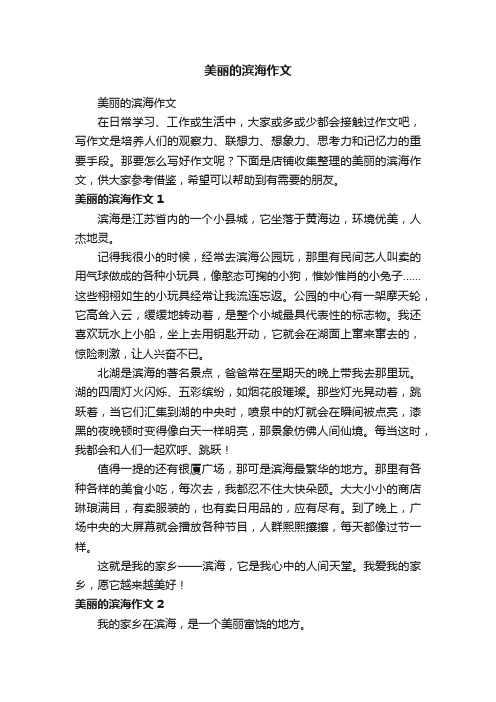 美丽的滨海作文

美丽的滨海作文

在日常学习、工作或生活中，大家或多或少都会接触过作文吧，写作文是培养人们的观察力、联想力、想象力、思考力和记忆力的重要手段。那要怎么写好作文呢？下面是店铺收集整理的美丽的滨海作文，供大家参考借鉴，希望可以帮助到有需要的朋友。

美丽的滨海作文 1

滨海是江苏省内的一个小县城，它坐落于黄海边，环境优美，人杰地灵。

记得我很小的时候，经常去滨海公园玩，那里有民间艺人叫卖的用气球做成的各种小玩具，像憨态可掬的小狗，惟妙惟肖的小兔子……这些栩栩如生的小玩具经常让我流连忘返。公园的中心有一架摩天轮，它高耸入云，缓缓地转动着，是整个小城最具代表性的标志物。我还喜欢玩水上小船，坐上去用钥匙开动，它就会在湖面上窜来窜去的，惊险刺激，让人兴奋不已。

北湖是滨海的著名景点，爸爸常在星期天的晚上带我去那里玩。湖的四周灯火闪烁、五彩缤纷，如烟花般璀璨。那些灯光晃动着，跳跃着，当它们汇集到湖的中央时，喷泉中的灯就会在瞬间被点亮，漆黑的夜晚顿时变得像白天一样明亮，那景象仿佛人间仙境。每当这时，我都会和人们一起欢呼、跳跃！

值得一提的还有银厦广场，那可是滨海最繁华的地方。那里有各种各样的美食小吃，每次去，我都忍不住大快朵颐。大大小小的商店琳琅满目，有卖服装的，也有卖日用品的，应有尽有。到了晚上，广场中央的大屏幕就会播放各种节目，人群熙熙攘攘，每天都像过节一样。

这就是我的家乡——滨海，它是我心中的人间天堂。我爱我的家乡，愿它越来越美好！

美丽的滨海作文 2

我的家乡在滨海，是一个美丽富饶的地方。